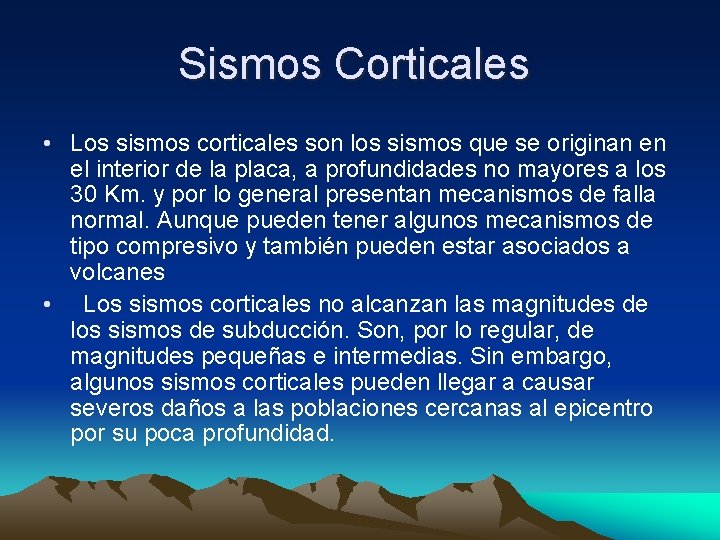 Sismos Corticales

• Los sismos corticales son los sismos que se originan en el interior de la placa, a profundidades no mayores a los 30 Km. y por lo general presentan mecanismos de falla normal. Aunque pueden tener algunos mecanismos de tipo compresivo y también pueden estar asociados a volcanes

• Los sismos corticales no alcanzan las magnitudes de los sismos de subducción. Son, por lo regular, de magnitudes pequeñas e intermedias. Sin embargo, algunos sismos corticales pueden llegar a causar severos daños a las poblaciones cercanas al epicentro por su poca profundidad.